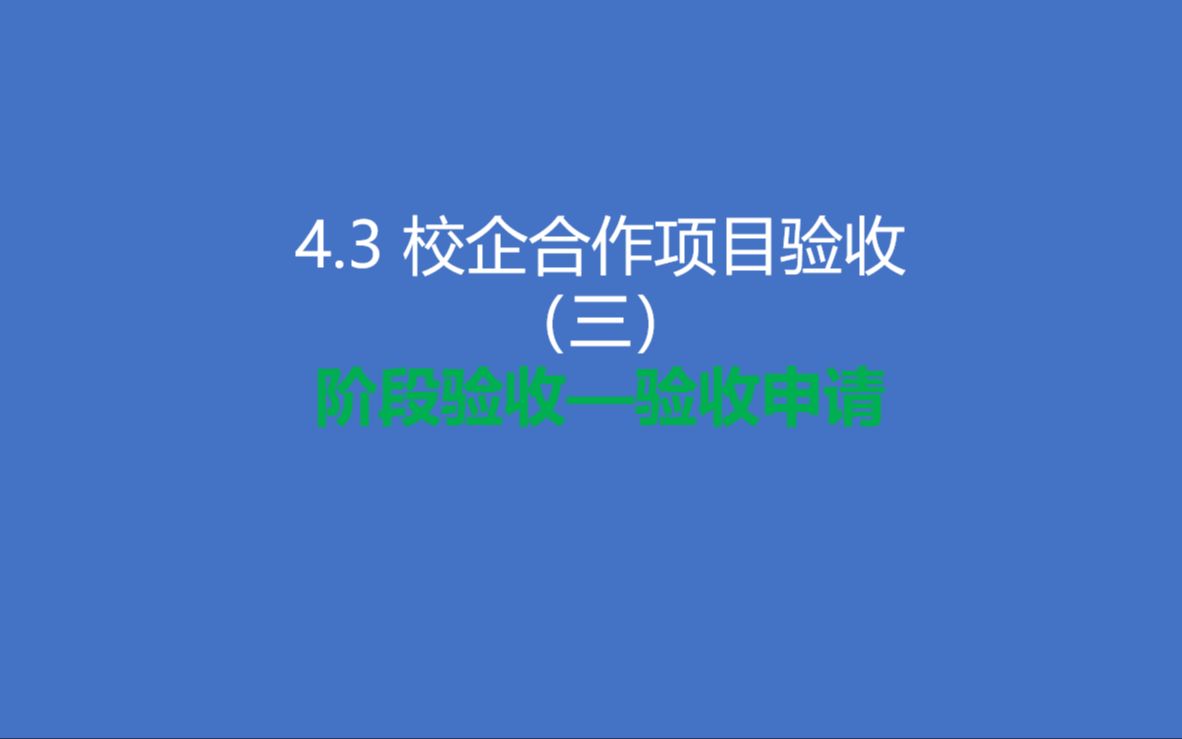 4.3 校企合作项目验收
（三）
阶段验收—验收申请